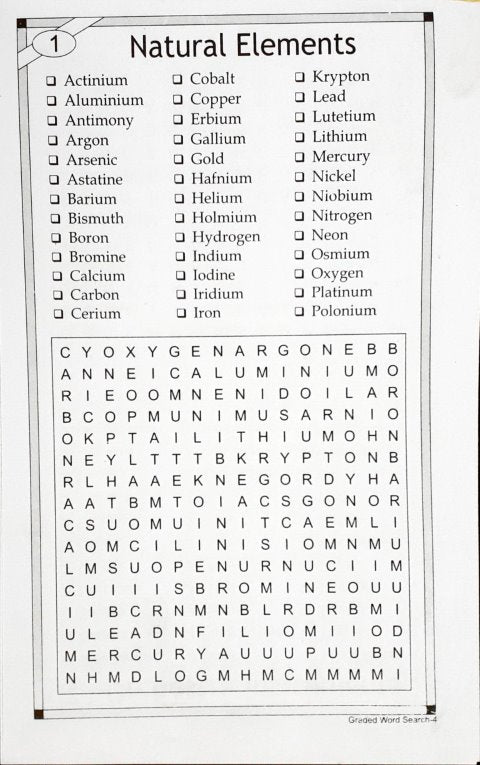 1

Natural Elements

☐ Actinium
☐ Aluminium
☐ Antimony
☐ Argon
☐ Arsenic
☐ Astatine
☐ Barium
☐ Bismuth
☐ Boron
☐ Bromine
☐ Calcium
☐ Carbon
☐ Cerium

☐ Cobalt
☐ Copper
☐ Erbium
☐ Gallium
☐ Gold
☐ Hafnium
☐ Helium
☐ Holmium
☐ Hydrogen
☐ Indium
☐ Iodine
☐ Iridium
☐ Iron

☐ Krypton
☐ Lead
☐ Lutetium
☐ Lithium
☐ Mercury
☐ Nickel
☐ Niobium
☐ Nitrogen
☐ Neon
☐ Osmium
☐ Oxygen
☐ Platinum
☐ Polonium

C Y O X Y G E N A R G O N E B B
A N N E I C A L U M I N I U M O
R I E O O M N E N I D O I L A R
B C O P M U N I M U S A R N I O
O K P T A I L I T H I U M O H N
N E Y L T T T B K R Y P T O N B
R L H A A E K N E G O R D Y H A
A A T B M T O I A C S G O N O R
C S U O M U I N I T C A E M L I
A O M C I L I N I S I O M N M U
L M S U O P E N U R N U C I I M
C U I I I S B R O M I N E O U U
I I B C R N M N B L R D R B M I
U L E A D N F I L I O M I I O D
M E R C U R Y A U U U P U U B N
N H M D L O G M H M C M M M M I

Graded Word Search-4